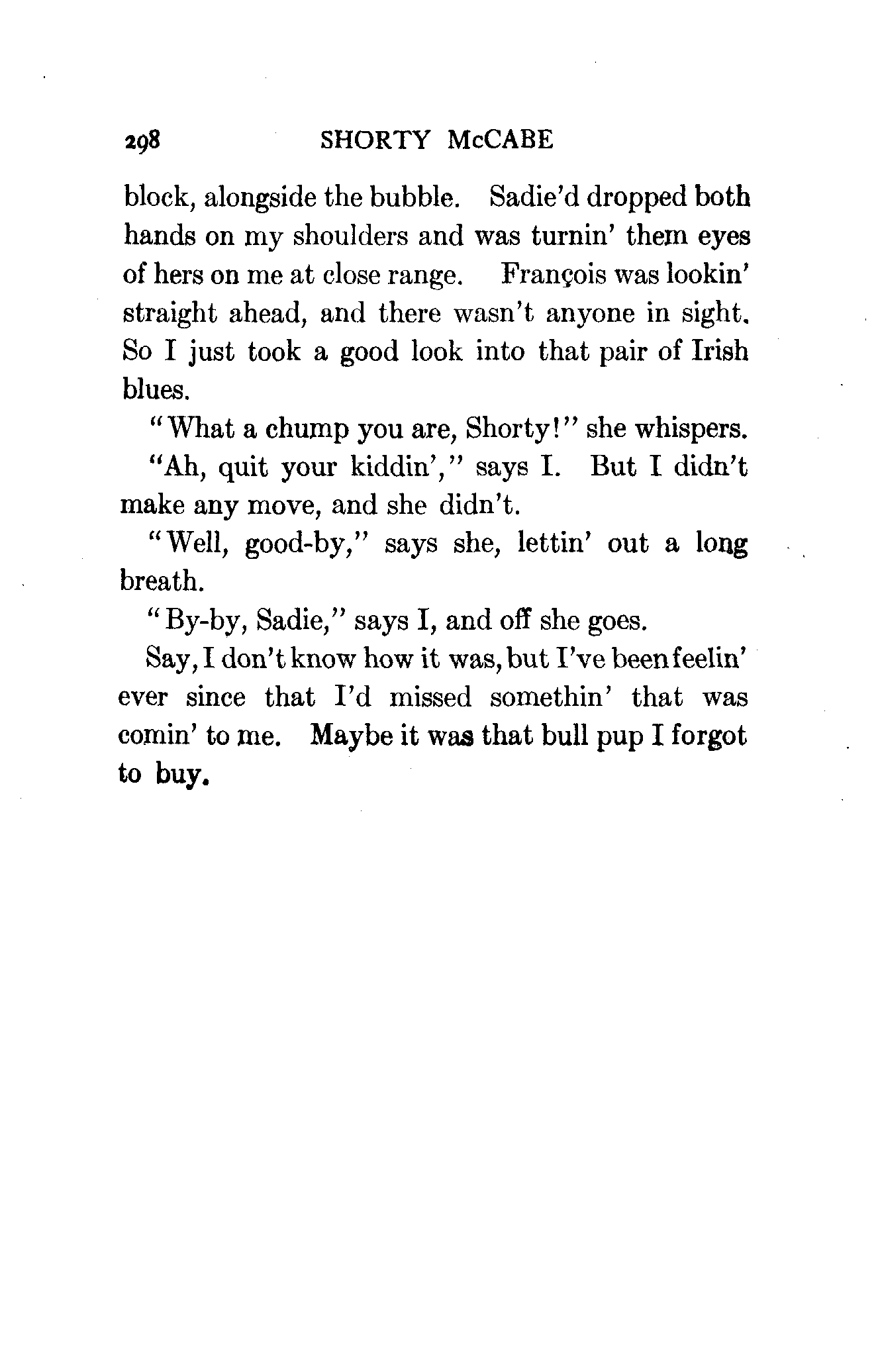 298 SHORTY McCABE

block, alongside the bubble. Sadie'd dropped both hands on my shoulders and was turnin' them eyes of hers on me at close range. François was lookin' straight ahead, and there wasn't anyone in sight. So I just took a good look into that pair of Irish blues.

"What a chump you are, Shorty!" she whispers.

"Ah, quit your kiddin'," says I. But I didn't make any move, and she didn't.

"Well, good-by," says she, lettin' out a long breath.

"By-by, Sadie," says I, and off she goes.

Say, I don't know how it was, but I've been feelin' ever since that I'd missed somethin' that was comin' to me. Maybe it was that bull pup I forgot to buy.